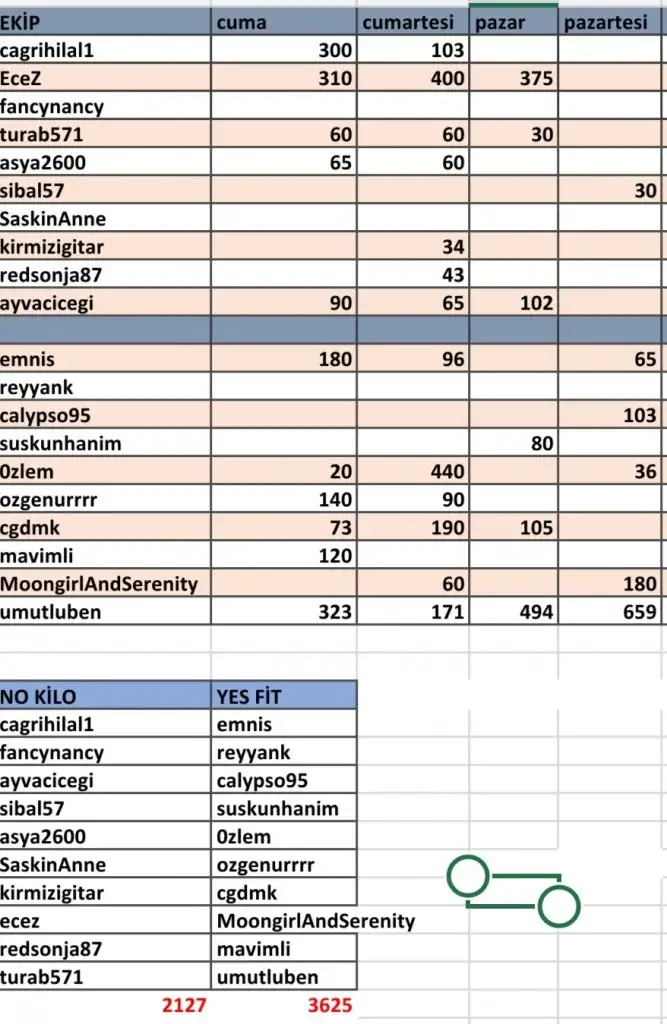 | EKİP | cuma | cumartesi | pazar | pazartesi |
|---|---|---|---|---|
| cagrihilal1 | 300 | 103 | | |
| EceZ | 310 | 400 | 375 | |
| fancynancy | | | | |
| turab571 | 60 | 60 | 30 | |
| asya2600 | 65 | 60 | | |
| sibal57 | | | | 30 |
| SaskinAnne | | | | |
| kirmizigitar | | 34 | | |
| redsonja87 | | 43 | | |
| ayvacicegi | 90 | 65 | 102 | |
| | | | | |
| emnis | 180 | 96 | | 65 |
| reyyank | | | | |
| calypso95 | | | | 103 |
| suskunhanim | | | 80 | |
| 0zlem | 20 | 440 | | 36 |
| ozgenurrrr | 140 | 90 | | |
| cgdmk | 73 | 190 | 105 | |
| mavimli | 120 | | | |
| MoongirlAndSerenity | | 60 | | 180 |
| umutluben | 323 | 171 | 494 | 659 |

| NO KİLO | YES FİT |
|---|---|
| cagrihilal1 | emnis |
| fancynancy | reyyank |
| ayvacicegi | calypso95 |
| sibal57 | suskunhanim |
| asya2600 | 0zlem |
| SaskinAnne | ozgenurrrr |
| kirmizigitar | cgdmk |
| ecez | MoongirlAndSerenity |
| redsonja87 | mavimli |
| turab571 | umutluben |
| 2127 | 3625 |